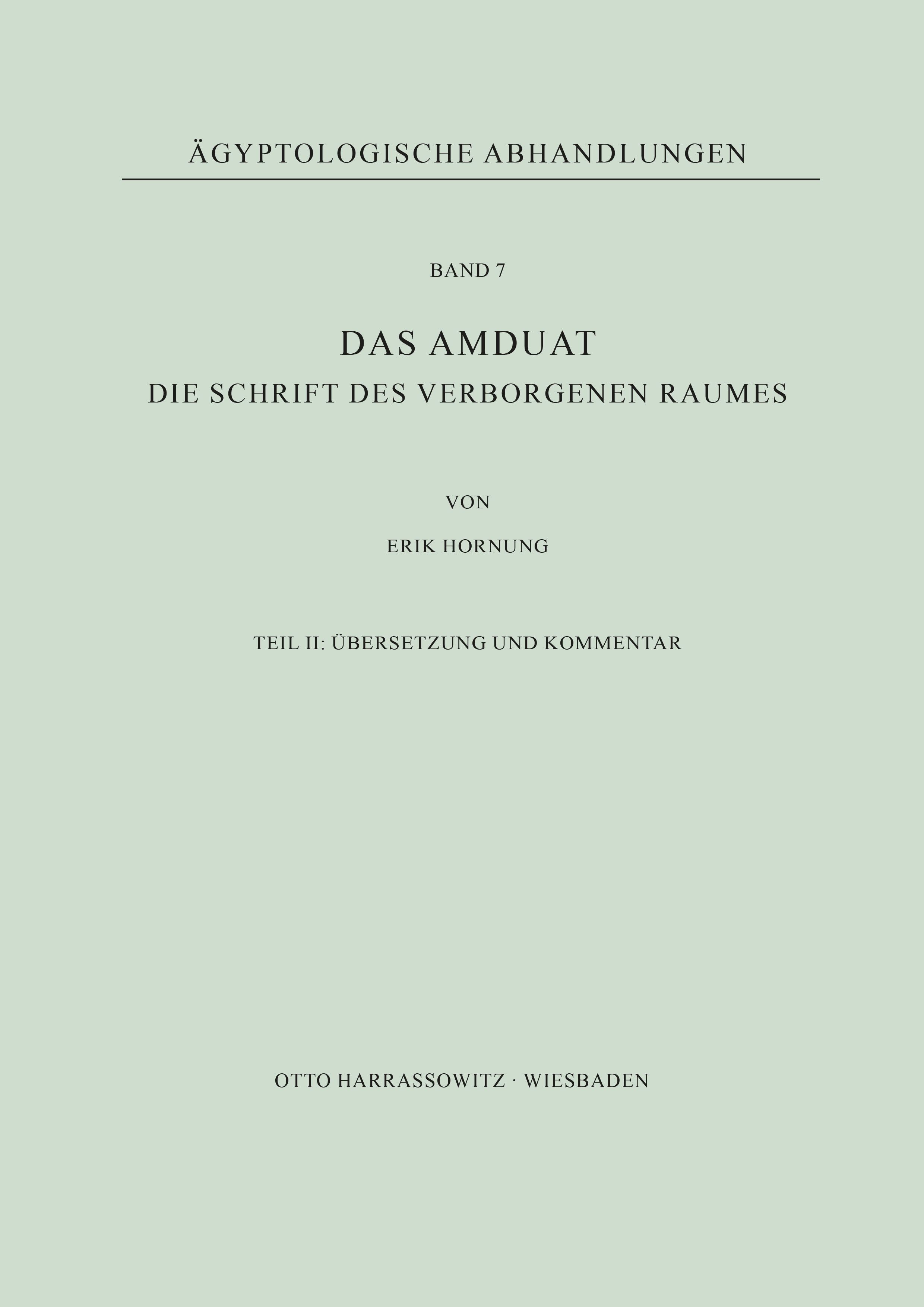 ÄGYPTOLOGISCHE ABHANDLUNGEN

BAND 7

DAS AMDUAT
DIE SCHRIFT DES VERBORGENEN RAUMES

VON

ERIK HORNUNG

TEIL II: ÜBERSETZUNG UND KOMMENTAR

OTTO HARRASSOWITZ · WIESBADEN